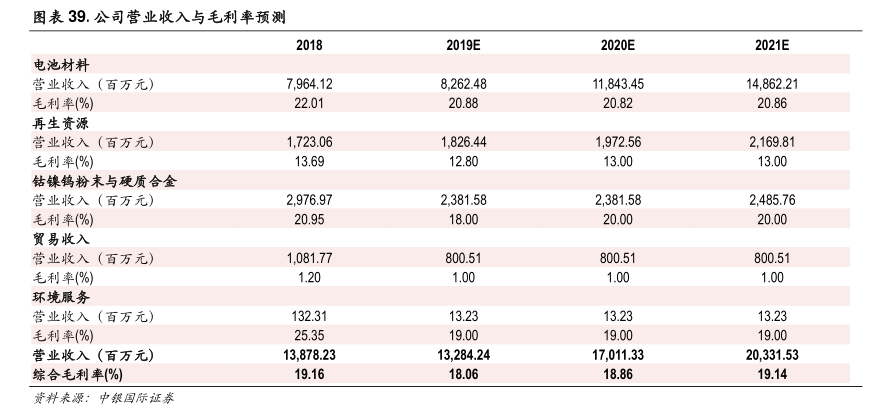 图表 39. 公司营业收入与毛利率预测

|  | 2018 | 2019E | 2020E | 2021E |
|---|---|---|---|---|
| 电池材料 |  |  |  |  |
| 营业收入（百万元） | 7,964.12 | 8,262.48 | 11,843.45 | 14,862.21 |
| 毛利率(%) | 22.01 | 20.88 | 20.82 | 20.86 |
| 再生资源 |  |  |  |  |
| 营业收入（百万元） | 1,723.06 | 1,826.44 | 1,972.56 | 2,169.81 |
| 毛利率(%) | 13.69 | 12.80 | 13.00 | 13.00 |
| 钴镍钨粉末与硬质合金 |  |  |  |  |
| 营业收入（百万元） | 2,976.97 | 2,381.58 | 2,381.58 | 2,485.76 |
| 毛利率(%) | 20.95 | 18.00 | 20.00 | 20.00 |
| 贸易收入 |  |  |  |  |
| 营业收入（百万元） | 1,081.77 | 800.51 | 800.51 | 800.51 |
| 毛利率(%) | 1.20 | 1.00 | 1.00 | 1.00 |
| 环境服务 |  |  |  |  |
| 营业收入（百万元） | 132.31 | 13.23 | 13.23 | 13.23 |
| 毛利率(%) | 25.35 | 19.00 | 19.00 | 19.00 |
| 营业收入（百万元） | 13,878.23 | 13,284.24 | 17,011.33 | 20,331.53 |
| 综合毛利率(%) | 19.16 | 18.06 | 18.86 | 19.14 |

资料来源：中银国际证券